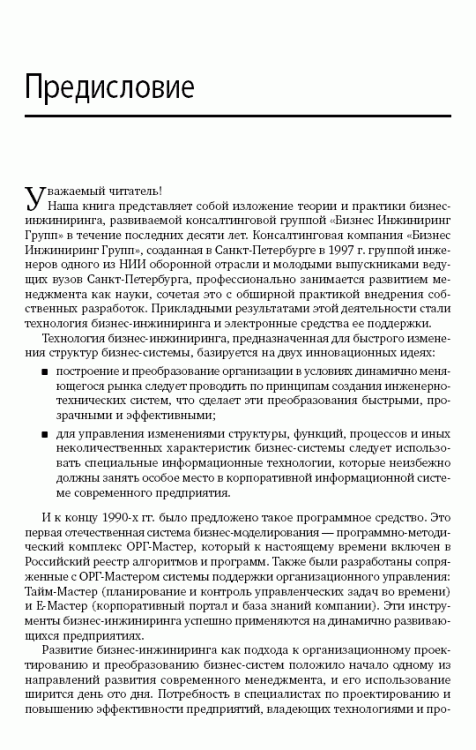 Предисловие

Уважаемый читатель!

Наша книга представляет собой изложение теории и практики бизнес-инжиниринга, развиваемой консалтинговой группой «Бизнес Инжиниринг Групп» в течение последних десяти лет. Консалтинговая компания «Бизнес Инжиниринг Групп», созданная в Санкт-Петербурге в 1997 г. группой инженеров одного из НИИ оборонной отрасли и молодыми выпускниками ведущих вузов Санкт-Петербурга, профессионально занимается развитием менеджмента как науки, сочетая это с обширной практикой внедрения собственных разработок. Прикладными результатами этой деятельности стали технология бизнес-инжиниринга и электронные средства ее поддержки.

Технология бизнес-инжиниринга, предназначенная для быстрого изменения структур бизнес-системы, базируется на двух инновационных идеях:

■ построение и преобразование организации в условиях динамично меняющегося рынка следует проводить по принципам создания инженерно-технических систем, что сделает эти преобразования быстрыми, прозрачными и эффективными;

■ для управления изменениями структуры, функций, процессов и иных неколичественных характеристик бизнес-системы следует использовать специальные информационные технологии, которые неизбежно должны занять особое место в корпоративной информационной системе современного предприятия.

И к концу 1990-х гг. было предложено такое программное средство. Это первая отечественная система бизнес-моделирования — программно-методический комплекс ОРГ-Мастер, который к настоящему времени включен в Российский реестр алгоритмов и программ. Также были разработаны сопряженные с ОРГ-Мастером системы поддержки организационного управления: Тайм-Мастер (планирование и контроль управленческих задач во времени) и Е-Мастер (корпоративный портал и база знаний компании). Эти инструменты бизнес-инжиниринга успешно применяются на динамично развивающихся предприятиях.

Развитие бизнес-инжиниринга как подхода к организационному проектированию и преобразованию бизнес-систем положило начало одному из направлений развития современного менеджмента, и его использование ширится день ото дня. Потребность в специалистах по проектированию и повышению эффективности предприятий, владеющих технологиями и про-